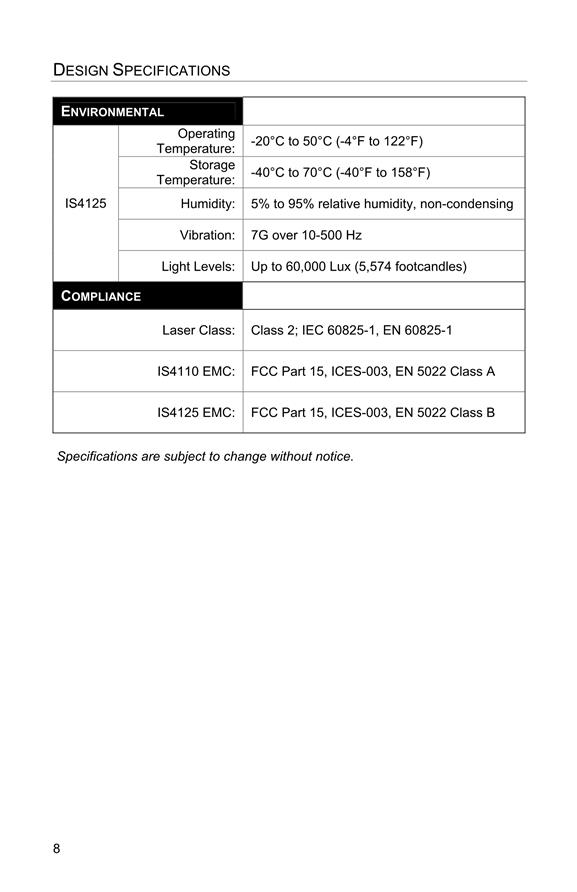 DESIGN SPECIFICATIONS

| ENVIRONMENTAL | | |
|---|---|---|
| IS4125 | Operating Temperature: | -20°C to 50°C (-4°F to 122°F) |
| | Storage Temperature: | -40°C to 70°C (-40°F to 158°F) |
| | Humidity: | 5% to 95% relative humidity, non-condensing |
| | Vibration: | 7G over 10-500 Hz |
| | Light Levels: | Up to 60,000 Lux (5,574 footcandles) |
| COMPLIANCE | | |
| | Laser Class: | Class 2; IEC 60825-1, EN 60825-1 |
| | IS4110 EMC: | FCC Part 15, ICES-003, EN 5022 Class A |
| | IS4125 EMC: | FCC Part 15, ICES-003, EN 5022 Class B |

Specifications are subject to change without notice.

8